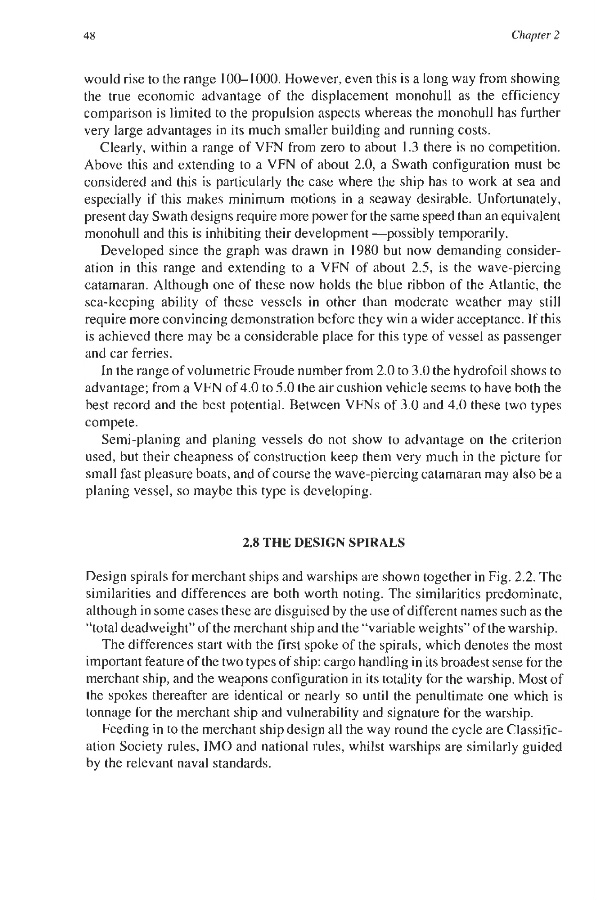 48

Chapter 2

would rise to the range 100–1000. However, even this is a long way from showing the true economic advantage of the displacement monohull as the efficiency comparison is limited to the propulsion aspects whereas the monohull has further very large advantages in its much smaller building and running costs.

Clearly, within a range of VFN from zero to about 1.3 there is no competition. Above this and extending to a VFN of about 2.0, a Swath configuration must be considered and this is particularly the case where the ship has to work at sea and especially if this makes minimum motions in a seaway desirable. Unfortunately, present day Swath designs require more power for the same speed than an equivalent monohull and this is inhibiting their development —possibly temporarily.

Developed since the graph was drawn in 1980 but now demanding consideration in this range and extending to a VFN of about 2.5, is the wave-piercing catamaran. Although one of these now holds the blue ribbon of the Atlantic, the sea-keeping ability of these vessels in other than moderate weather may still require more convincing demonstration before they win a wider acceptance. If this is achieved there may be a considerable place for this type of vessel as passenger and car ferries.

In the range of volumetric Froude number from 2.0 to 3.0 the hydrofoil shows to advantage; from a VFN of 4.0 to 5.0 the air cushion vehicle seems to have both the best record and the best potential. Between VFNs of 3.0 and 4.0 these two types compete.

Semi-planing and planing vessels do not show to advantage on the criterion used, but their cheapness of construction keep them very much in the picture for small fast pleasure boats, and of course the wave-piercing catamaran may also be a planing vessel, so maybe this type is developing.

2.8 THE DESIGN SPIRALS

Design spirals for merchant ships and warships are shown together in Fig. 2.2. The similarities and differences are both worth noting. The similarities predominate, although in some cases these are disguised by the use of different names such as the "total deadweight" of the merchant ship and the "variable weights" of the warship.

The differences start with the first spoke of the spirals, which denotes the most important feature of the two types of ship: cargo handling in its broadest sense for the merchant ship, and the weapons configuration in its totality for the warship. Most of the spokes thereafter are identical or nearly so until the penultimate one which is tonnage for the merchant ship and vulnerability and signature for the warship.

Feeding in to the merchant ship design all the way round the cycle are Classification Society rules, IMO and national rules, whilst warships are similarly guided by the relevant naval standards.